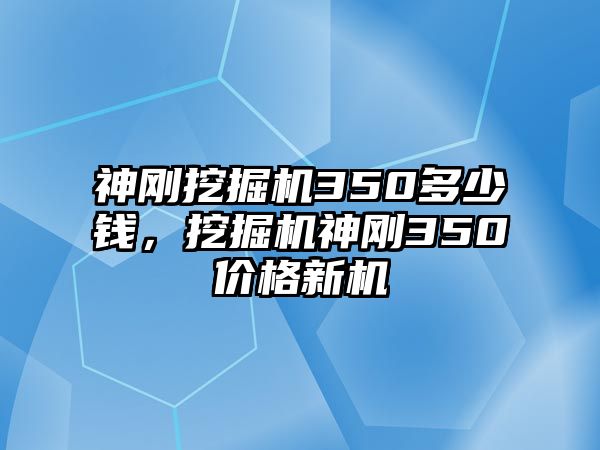 神刚挖掘机350多少钱，挖掘机神刚350价格新机